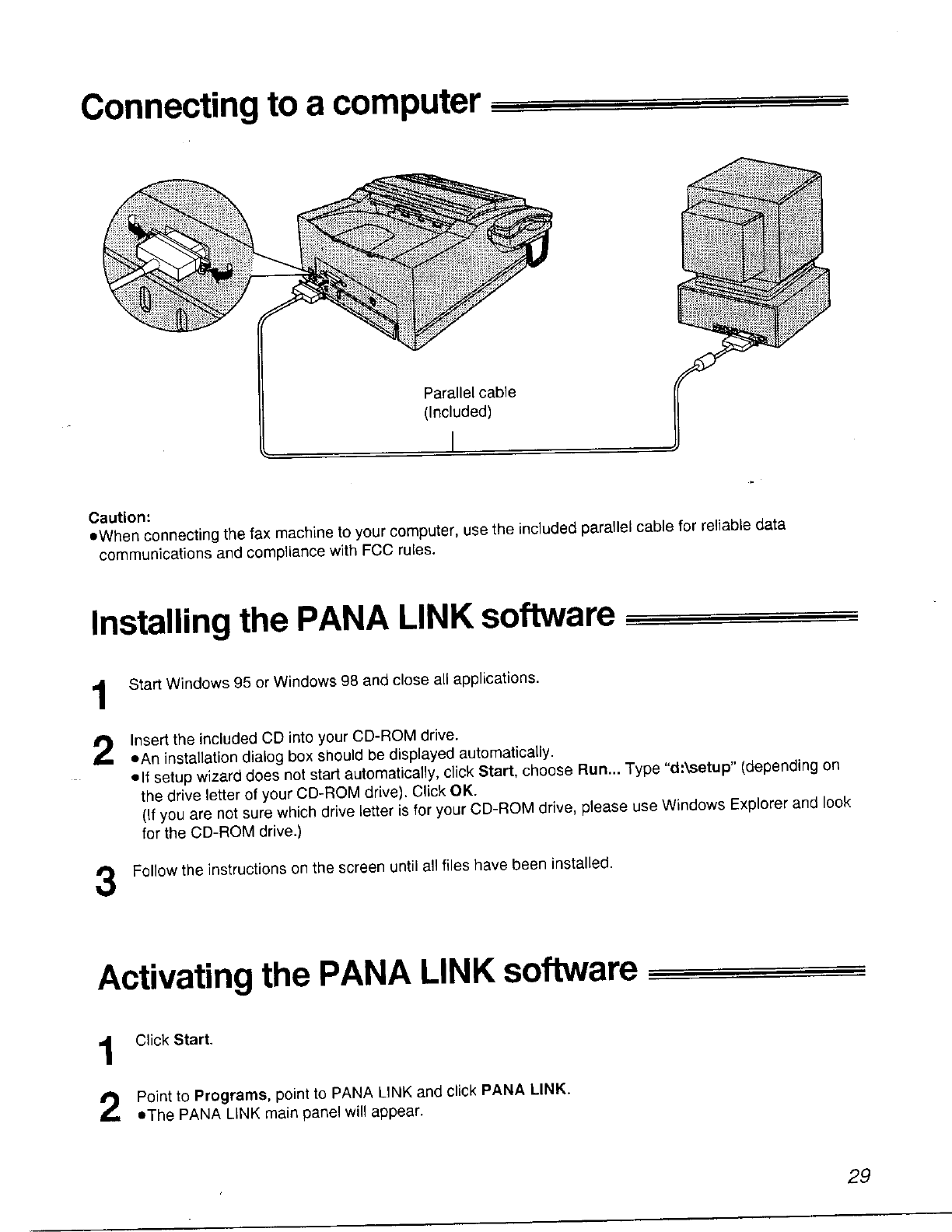 Connecting to a computer

Parallel cable
(Included)

Caution:
●When connecting the fax machine to your computer, use the included parallel cable for reliable data communications and compliance with FCC rules.

Installing the PANA LINK software

1 Start Windows 95 or Windows 98 and close all applications.

2 Insert the included CD into your CD-ROM drive.
●An installation dialog box should be displayed automatically.
●If setup wizard does not start automatically, click Start, choose Run... Type "d:\setup" (depending on the drive letter of your CD-ROM drive). Click OK.
(If you are not sure which drive letter is for your CD-ROM drive, please use Windows Explorer and look for the CD-ROM drive.)

3 Follow the instructions on the screen until all files have been installed.

Activating the PANA LINK software

1 Click Start.

2 Point to Programs, point to PANA LINK and click PANA LINK.
●The PANA LINK main panel will appear.

29